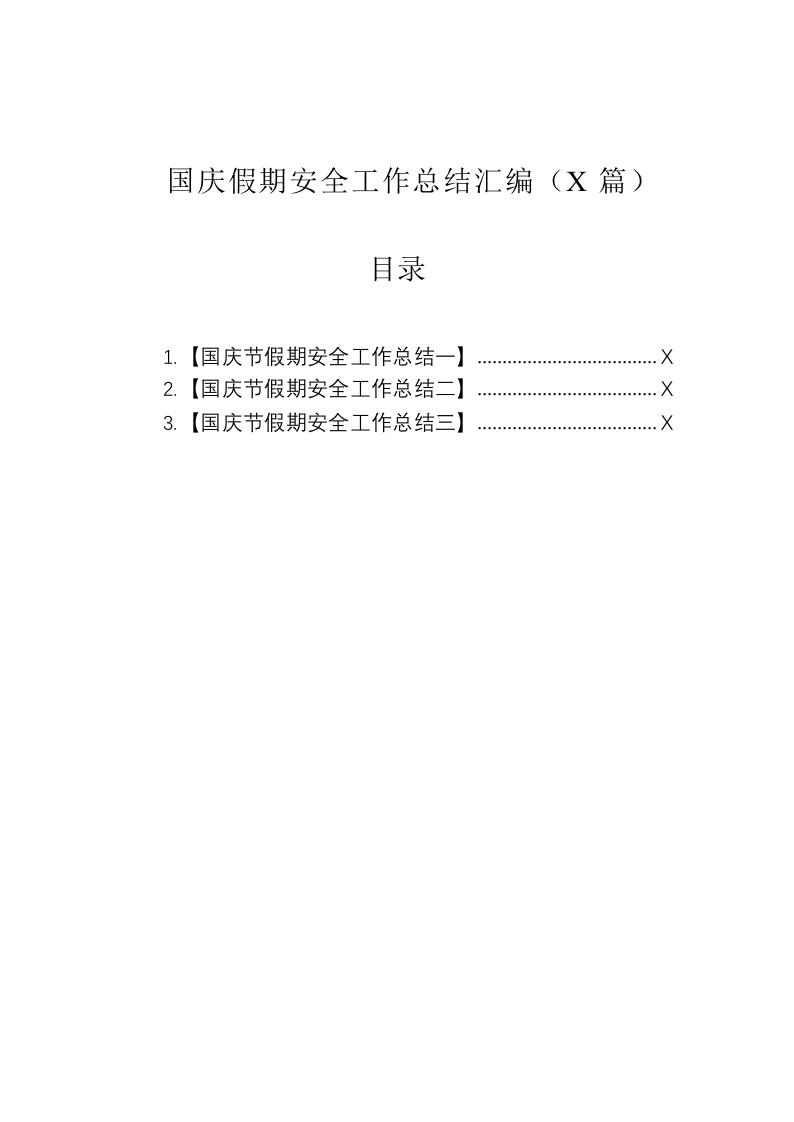 国庆假期安全工作总结汇编（X 篇）

目录

1.【国庆节假期安全工作总结一】....................................X
2.【国庆节假期安全工作总结二】....................................X
3.【国庆节假期安全工作总结三】....................................X